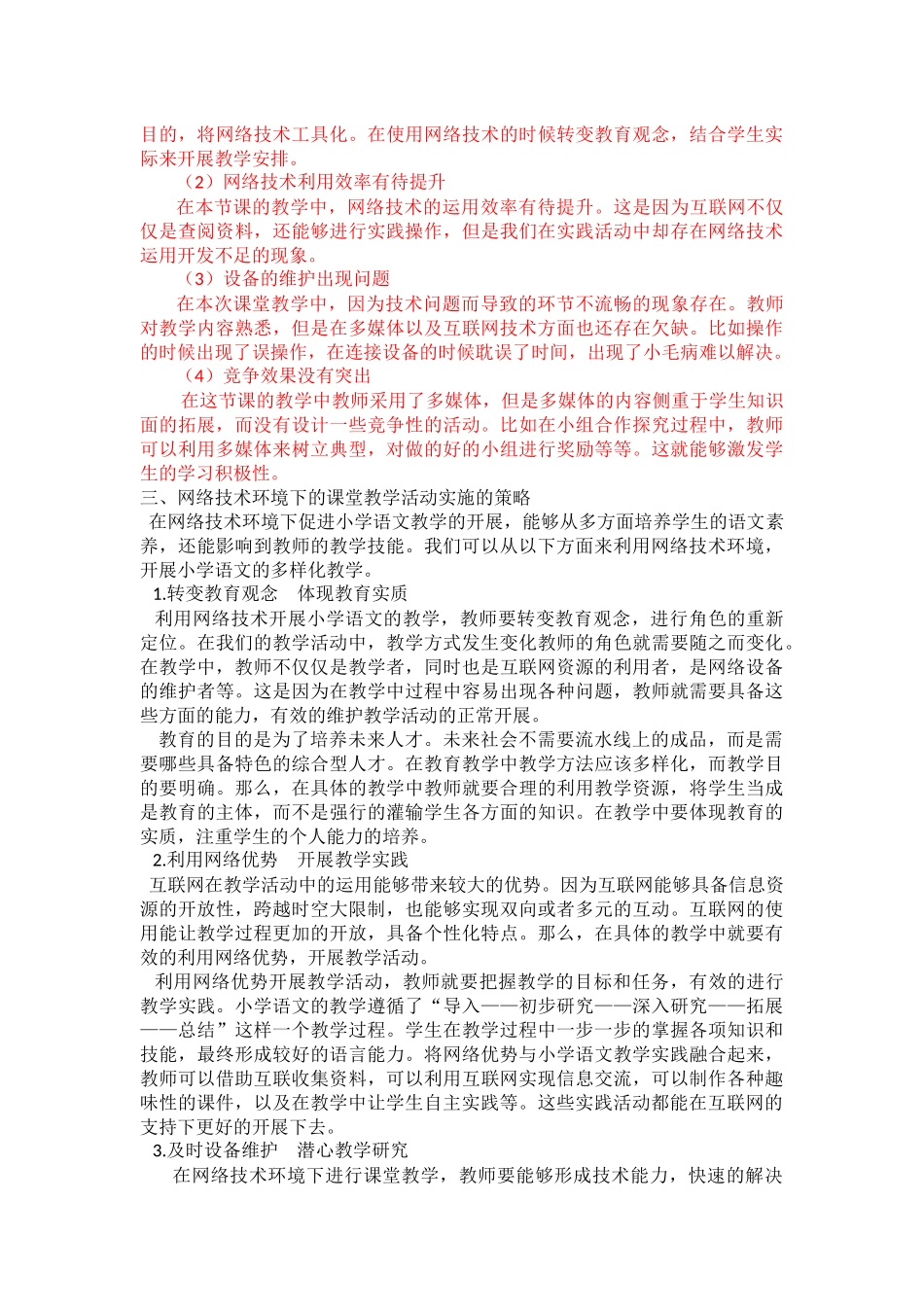 目的，将网络技术工具化。在使用网络技术的时候转变教育观念，结合学生实际来开展教学安排。

（2）网络技术利用效率有待提升

在本节课的教学中，网络技术的运用效率有待提升。这是因为互联网不仅仅是查阅资料，还能够进行实践操作，但是我们在实践活动中却存在网络技术运用开发不足的现象。

（3）设备的维护出现问题

在本次课堂教学中，因为技术问题而导致的环节不流畅的现象存在。教师对教学内容熟悉，但是在多媒体以及互联网技术方面也还存在欠缺。比如操作的时候出现了误操作，在连接设备的时候耽误了时间，出现了小毛病难以解决。

（4）竞争效果没有突出

在这节课的教学中教师采用了多媒体，但是多媒体的内容侧重于学生知识面的拓展，而没有设计一些竞争性的活动。比如在小组合作探究过程中，教师可以利用多媒体来树立典型，对做的好的小组进行奖励等等。这就能够激发学生的学习积极性。

三、网络技术环境下的课堂教学活动实施的策略

在网络技术环境下促进小学语文教学的开展，能够从多方面培养学生的语文素养，还能影响到教师的教学技能。我们可以从以下方面来利用网络技术环境，开展小学语文的多样化教学。

1.转变教育观念　体现教育实质

利用网络技术开展小学语文的教学，教师要转变教育观念，进行角色的重新定位。在我们的教学活动中，教学方式发生变化教师的角色就需要随之而变化。在教学中，教师不仅仅是教学者，同时也是互联网资源的利用者，是网络设备的维护者等。这是因为在教学中过程中容易出现各种问题，教师就需要具备这些方面的能力，有效的维护教学活动的正常开展。

教育的目的是为了培养未来人才。未来社会不需要流水线上的成品，而是需要哪些具备特色的综合型人才。在教育教学中教学方法应该多样化，而教学目的要明确。那么，在具体的教学中教师就要合理的利用教学资源，将学生当成是教育的主体，而不是强行的灌输学生各方面的知识。在教学中要体现教育的实质，注重学生的个人能力的培养。

2.利用网络优势　开展教学实践

互联网在教学活动中的运用能够带来较大的优势。因为互联网能够具备信息资源的开放性，跨越时空大限制，也能够实现双向或者多元的互动。互联网的使用能让教学过程更加的开放，具备个性化特点。那么，在具体的教学中就要有效的利用网络优势，开展教学活动。

利用网络优势开展教学活动，教师就要把握教学的目标和任务，有效的进行教学实践。小学语文的教学遵循了“导入——初步研究——深入研究——拓展——总结”这样一个教学过程。学生在教学过程中一步一步的掌握各项知识和技能，最终形成较好的语言能力。将网络优势与小学语文教学实践融合起来，教师可以借助互联收集资料，可以利用互联网实现信息交流，可以制作各种趣味性的课件，以及在教学中让学生自主实践等。这些实践活动都能在互联网的支持下更好的开展下去。

3.及时设备维护　潜心教学研究

在网络技术环境下进行课堂教学，教师要能够形成技术能力，快速的解决